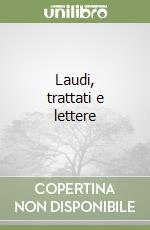 unilibro

Laudi, trattati e lettere

COPERTINA NON DISPONIBILE